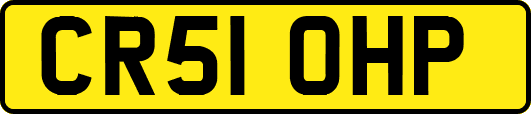 CR51 OHP